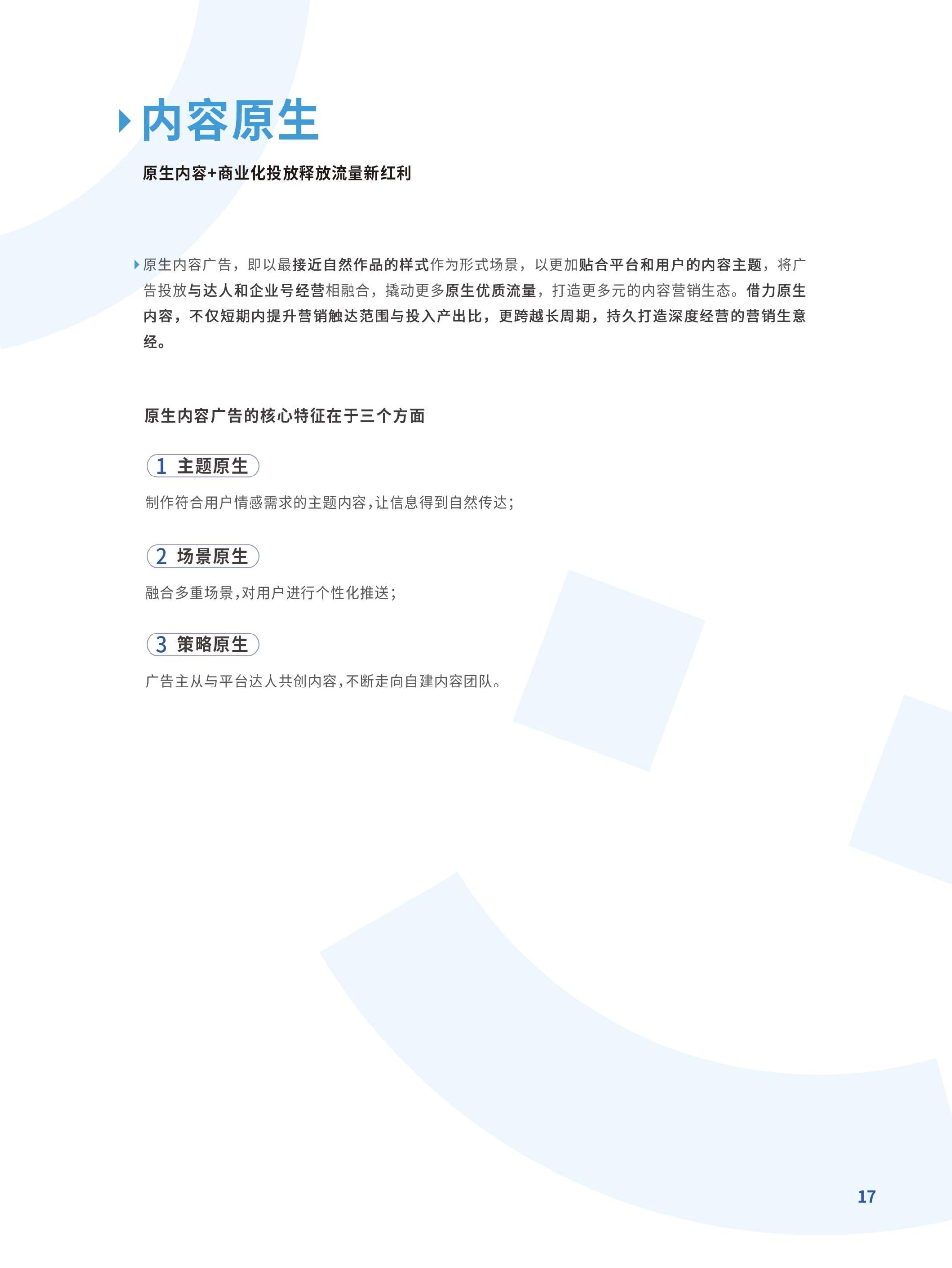 内容原生

原生内容+商业化投放释放流量新红利

原生内容广告，即以最接近自然作品的样式作为形式场景，以更加贴合平台和用户的内容主题，将广告投放与达人和企业号经营相融合，撬动更多原生优质流量，打造更多元的内容营销生态。借力原生内容，不仅短期内提升营销触达范围与投入产出比，更跨越长周期，持久打造深度经营的营销生意经。

原生内容广告的核心特征在于三个方面

1 主题原生

制作符合用户情感需求的主题内容，让信息得到自然传达；

2 场景原生

融合多重场景，对用户进行个性化推送；

3 策略原生

广告主从与平台达人共创内容，不断走向自建内容团队。

17